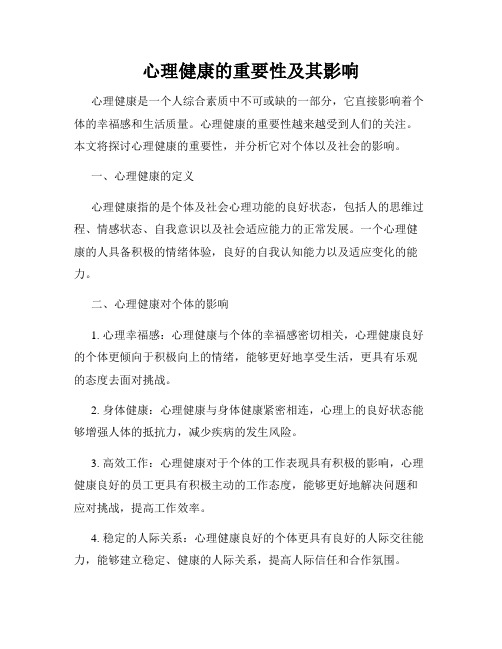 心理健康的重要性及其影响

心理健康是一个人综合素质中不可或缺的一部分，它直接影响着个体的幸福感和生活质量。心理健康的重要性越来越受到人们的关注。本文将探讨心理健康的重要性，并分析它对个体以及社会的影响。

一、心理健康的定义

心理健康指的是个体及社会心理功能的良好状态，包括人的思维过程、情感状态、自我意识以及社会适应能力的正常发展。一个心理健康的人具备积极的情绪体验，良好的自我认知能力以及适应变化的能力。

二、心理健康对个体的影响

1. 心理幸福感：心理健康与个体的幸福感密切相关，心理健康良好的个体更倾向于积极向上的情绪，能够更好地享受生活，更具有乐观的态度去面对挑战。

2. 身体健康：心理健康与身体健康紧密相连，心理上的良好状态能够增强人体的抵抗力，减少疾病的发生风险。

3. 高效工作：心理健康对于个体的工作表现具有积极的影响，心理健康良好的员工更具有积极主动的工作态度，能够更好地解决问题和应对挑战，提高工作效率。

4. 稳定的人际关系：心理健康良好的个体更具有良好的人际交往能力，能够建立稳定、健康的人际关系，提高人际信任和合作氛围。